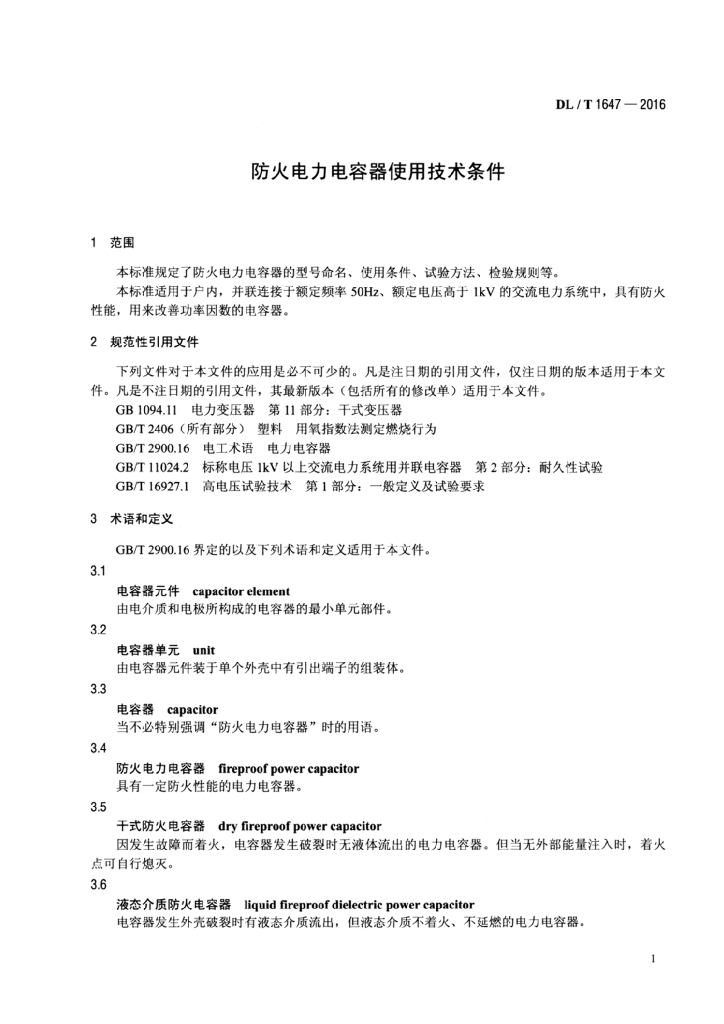 DL / T 1647 — 2016

防火电力电容器使用技术条件

1　范围

本标准规定了防火电力电容器的型号命名、使用条件、试验方法、检验规则等。

本标准适用于户内，并联连接于额定频率 50Hz、额定电压高于 1kV 的交流电力系统中，具有防火性能，用来改善功率因数的电容器。

2　规范性引用文件

下列文件对于本文件的应用是必不可少的。凡是注日期的引用文件，仅注日期的版本适用于本文件。凡是不注日期的引用文件，其最新版本（包括所有的修改单）适用于本文件。

GB 1094.11　电力变压器　第 11 部分：干式变压器

GB/T 2406（所有部分）　塑料　用氧指数法测定燃烧行为

GB/T 2900.16　电工术语　电力电容器

GB/T 11024.2　标称电压 1kV 以上交流电力系统用并联电容器　第 2 部分：耐久性试验

GB/T 16927.1　高电压试验技术　第 1 部分：一般定义及试验要求

3　术语和定义

GB/T 2900.16 界定的以及下列术语和定义适用于本文件。

3.1

电容器元件　capacitor element

由电介质和电极所构成的电容器的最小单元部件。

3.2

电容器单元　unit

由电容器元件装于单个外壳中有引出端子的组装体。

3.3

电容器　capacitor

当不必特别强调“防火电力电容器”时的用语。

3.4

防火电力电容器　fireproof power capacitor

具有一定防火性能的电力电容器。

3.5

干式防火电容器　dry fireproof power capacitor

因发生故障而着火，电容器发生破裂时无液体流出的电力电容器。但当无外部能量注入时，着火点可自行熄灭。

3.6

液态介质防火电容器　liquid fireproof dielectric power capacitor

电容器发生外壳破裂时有液态介质流出，但液态介质不着火、不延燃的电力电容器。

1